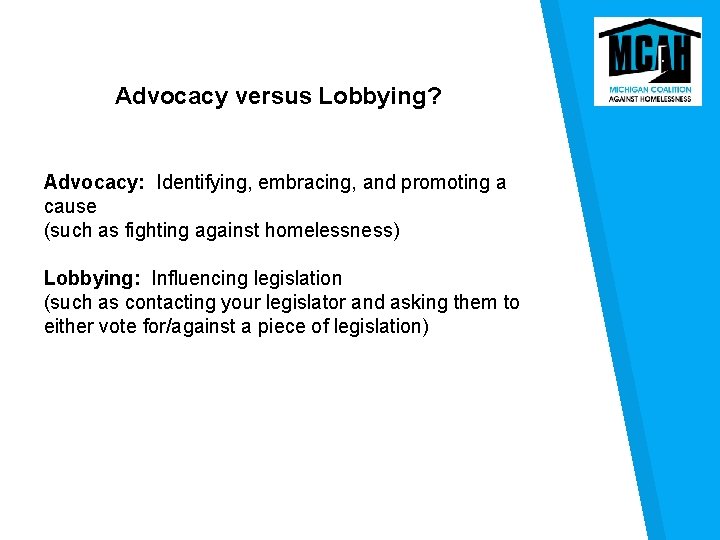 MCAH
MICHIGAN COALITION AGAINST HOMELESSNESS

Advocacy versus Lobbying?

Advocacy: Identifying, embracing, and promoting a cause
(such as fighting against homelessness)

Lobbying: Influencing legislation
(such as contacting your legislator and asking them to either vote for/against a piece of legislation)